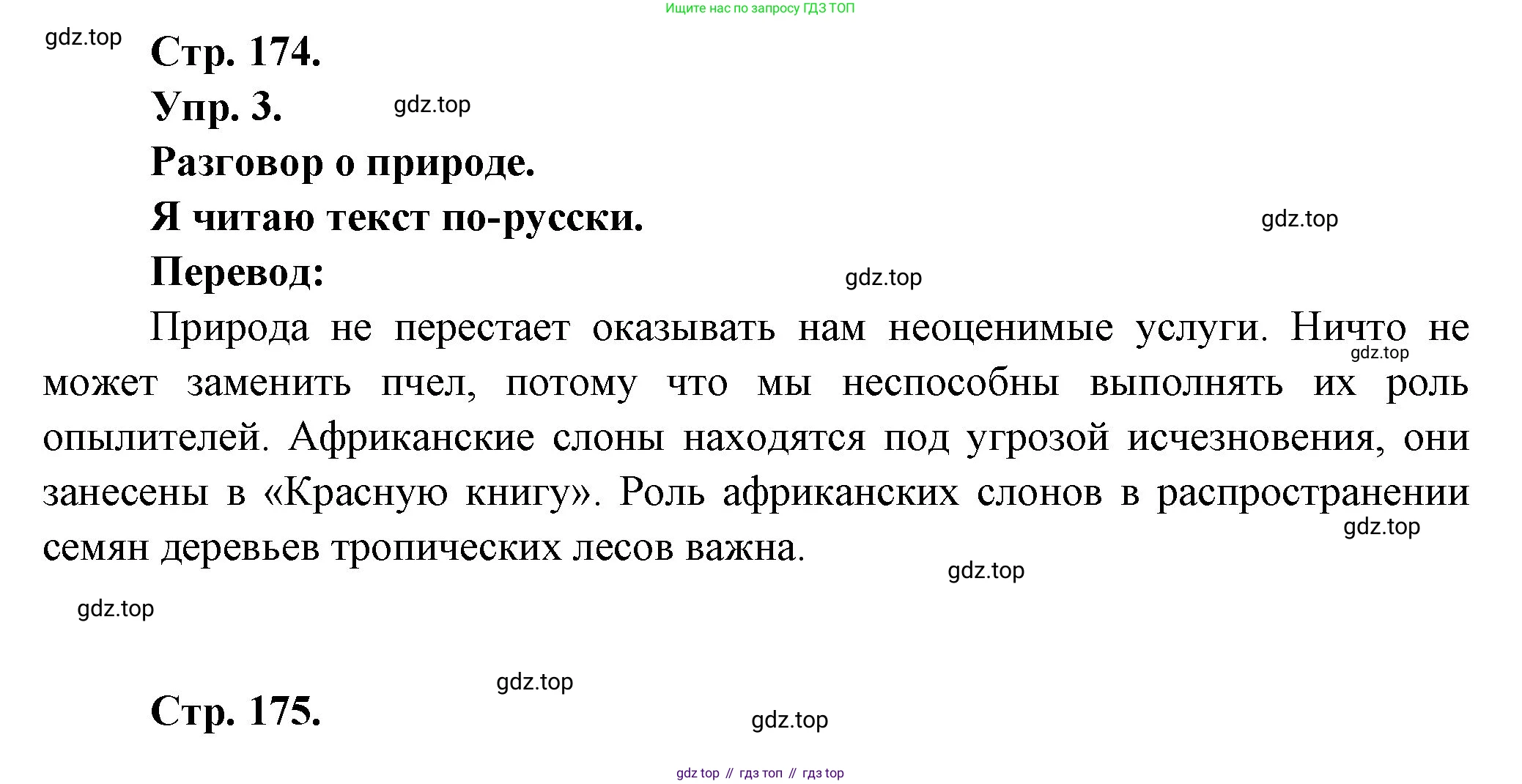 Ищите нас по запросу ГДЗ ТОП

gdz.top

Стр. 174.

Упр. 3.

gdz.top

Разговор о природе.

Я читаю текст по-русски.

gdz.top

Перевод:

gdz.top

Природа не перестает оказывать нам неоценимые услуги. Ничто не может заменить пчел, потому что мы неспособны выполнять их роль опылителей. Африканские слоны находятся под угрозой исчезновения, они занесены в «Красную книгу». Роль африканских слонов в распространении семян деревьев тропических лесов важна.

gdz.top

gdz.top

gdz.top

gdz.top

gdz.top

Стр. 175.

gdz.top

gdz top // гдз топ // гдз top